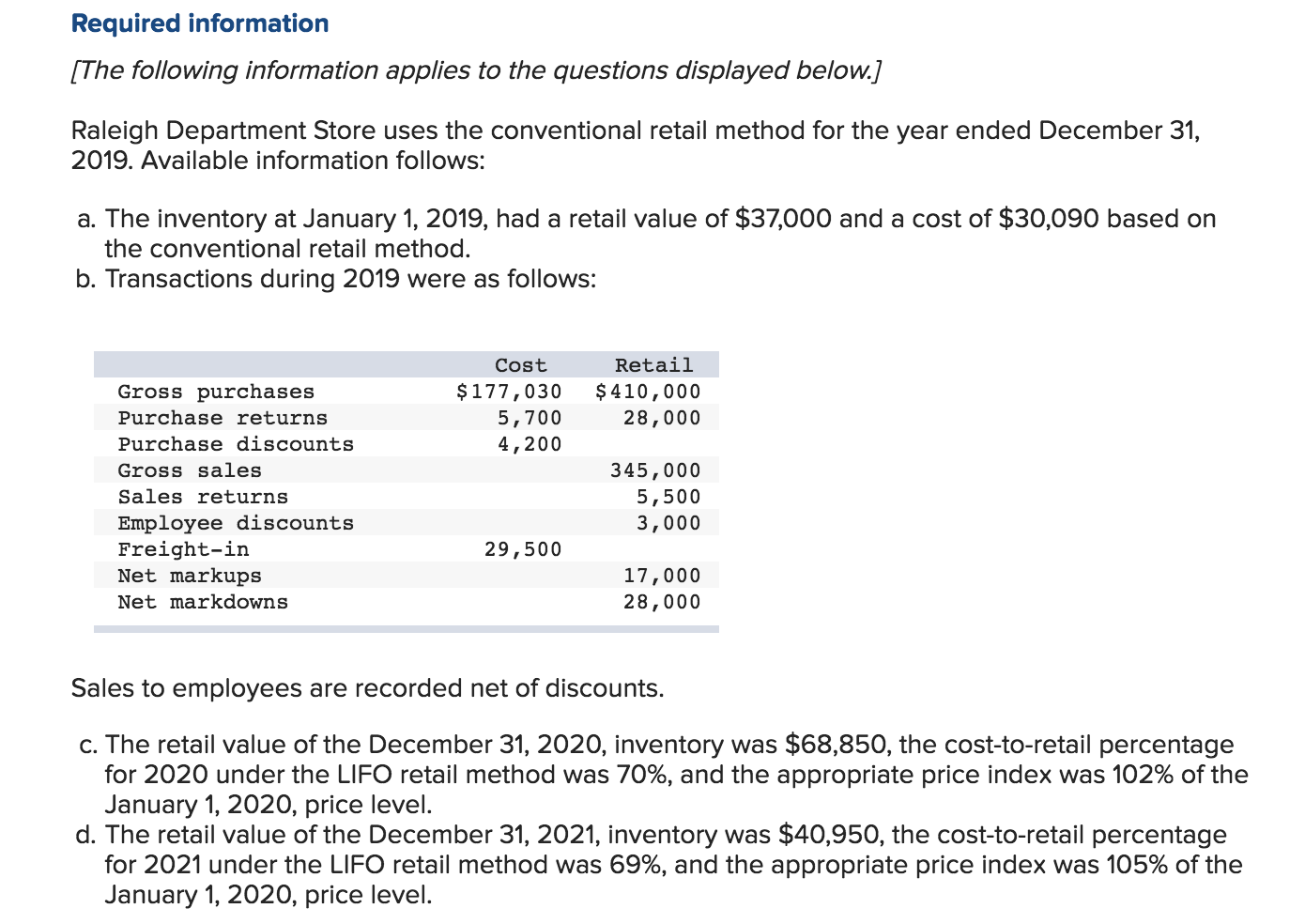 Required information

[The following information applies to the questions displayed below.]

Raleigh Department Store uses the conventional retail method for the year ended December 31, 2019. Available information follows:

a. The inventory at January 1, 2019, had a retail value of \$37,000 and a cost of \$30,090 based on the conventional retail method.
b. Transactions during 2019 were as follows:

| | Cost | Retail |
|---|---|---|
| Gross purchases | \$177,030 | \$410,000 |
| Purchase returns | 5,700 | 28,000 |
| Purchase discounts | 4,200 | |
| Gross sales | | 345,000 |
| Sales returns | | 5,500 |
| Employee discounts | | 3,000 |
| Freight-in | 29,500 | |
| Net markups | | 17,000 |
| Net markdowns | | 28,000 |

Sales to employees are recorded net of discounts.

c. The retail value of the December 31, 2020, inventory was \$68,850, the cost-to-retail percentage for 2020 under the LIFO retail method was 70%, and the appropriate price index was 102% of the January 1, 2020, price level.
d. The retail value of the December 31, 2021, inventory was \$40,950, the cost-to-retail percentage for 2021 under the LIFO retail method was 69%, and the appropriate price index was 105% of the January 1, 2020, price level.